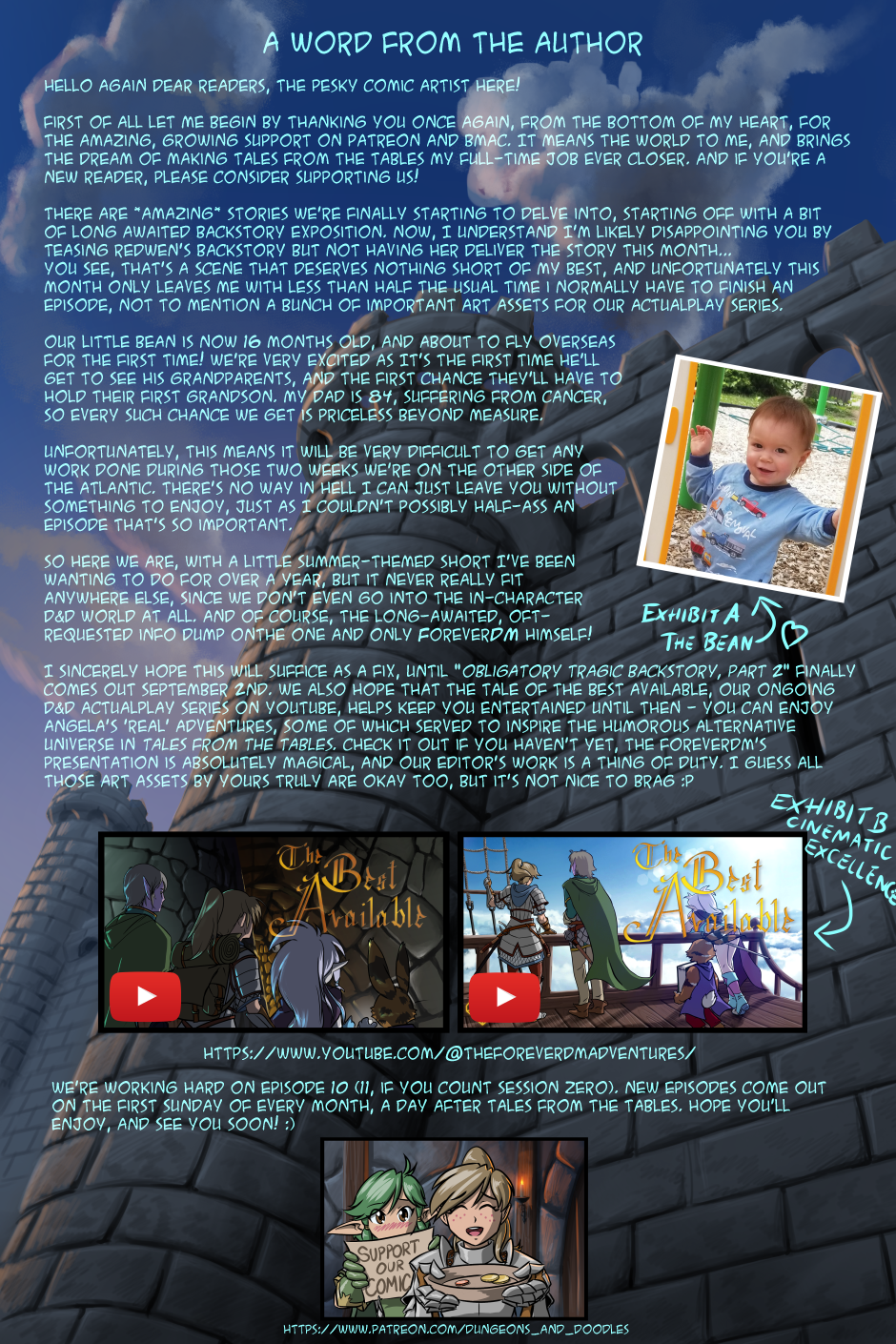 A WORD FROM THE AUTHOR

HELLO AGAIN DEAR READERS, THE PESKY COMIC ARTIST HERE!

FIRST OF ALL LET ME BEGIN BY THANKING YOU ONCE AGAIN, FROM THE BOTTOM OF MY HEART, FOR THE AMAZING, GROWING SUPPORT ON PATREON AND BMAC. IT MEANS THE WORLD TO ME, AND BRINGS THE DREAM OF MAKING TALES FROM THE TABLES MY FULL-TIME JOB EVER CLOSER. AND IF YOU'RE A NEW READER, PLEASE CONSIDER SUPPORTING US!

THERE ARE *AMAZING* STORIES WE'RE FINALLY STARTING TO DELVE INTO, STARTING OFF WITH A BIT OF LONG AWAITED BACKSTORY EXPOSITION. NOW, I UNDERSTAND I'M LIKELY DISAPPOINTING YOU BY TEASING REDWEN'S BACKSTORY BUT NOT HAVING HER DELIVER THE STORY THIS MONTH... YOU SEE, THAT'S A SCENE THAT DESERVES NOTHING SHORT OF MY BEST, AND UNFORTUNATELY THIS MONTH ONLY LEAVES ME WITH LESS THAN HALF THE USUAL TIME I NORMALLY HAVE TO FINISH AN EPISODE, NOT TO MENTION A BUNCH OF IMPORTANT ART ASSETS FOR OUR ACTUALPLAY SERIES.

OUR LITTLE BEAN IS NOW 16 MONTHS OLD, AND ABOUT TO FLY OVERSEAS FOR THE FIRST TIME! WE'RE VERY EXCITED AS IT'S THE FIRST TIME HE'LL GET TO SEE HIS GRANDPARENTS, AND THE FIRST CHANCE THEY'LL HAVE TO HOLD THEIR FIRST GRANDSON. MY DAD IS 84, SUFFERING FROM CANCER, SO EVERY SUCH CHANCE WE GET IS PRICELESS BEYOND MEASURE.

UNFORTUNATELY, THIS MEANS IT WILL BE VERY DIFFICULT TO GET ANY WORK DONE DURING THOSE TWO WEEKS WE'RE ON THE OTHER SIDE OF THE ATLANTIC. THERE'S NO WAY IN HELL I CAN JUST LEAVE YOU WITHOUT SOMETHING TO ENJOY, JUST AS I COULDN'T POSSIBLY HALF-ASS AN EPISODE THAT'S SO IMPORTANT.

SO HERE WE ARE, WITH A LITTLE SUMMER-THEMED SHORT I'VE BEEN WANTING TO DO FOR OVER A YEAR, BUT IT NEVER REALLY FIT ANYWHERE ELSE, SINCE WE DON'T EVEN GO INTO THE IN-CHARACTER D&D WORLD AT ALL. AND OF COURSE, THE LONG-AWAITED, OFT-REQUESTED INFO DUMP ONTHE ONE AND ONLY FOREVERDM HIMSELF!

EXHIBIT A
THE BEAN

I SINCERELY HOPE THIS WILL SUFFICE AS A FIX, UNTIL "OBLIGATORY TRAGIC BACKSTORY, PART 2" FINALLY COMES OUT SEPTEMBER 2ND. WE ALSO HOPE THAT THE TALE OF THE BEST AVAILABLE, OUR ONGOING D&D ACTUALPLAY SERIES ON YOUTUBE, HELPS KEEP YOU ENTERTAINED UNTIL THEN - YOU CAN ENJOY ANGELA'S 'REAL' ADVENTURES, SOME OF WHICH SERVED TO INSPIRE THE HUMOROUS ALTERNATIVE UNIVERSE IN TALES FROM THE TABLES. CHECK IT OUT IF YOU HAVEN'T YET, THE FOREVERDM'S PRESENTATION IS ABSOLUTELY MAGICAL, AND OUR EDITOR'S WORK IS A THING OF DUTY. I GUESS ALL THOSE ART ASSETS BY YOURS TRULY ARE OKAY TOO, BUT IT'S NOT NICE TO BRAG :P

EXHIBIT B
CINEMATIC EXCELLENCE

The Best Available

The Best Available

HTTPS://WWW.YOUTUBE.COM/@THEFOREVERDMADVENTURES/

WE'RE WORKING HARD ON EPISODE 10 (11, IF YOU COUNT SESSION ZERO). NEW EPISODES COME OUT ON THE FIRST SUNDAY OF EVERY MONTH, A DAY AFTER TALES FROM THE TABLES. HOPE YOU'LL ENJOY, AND SEE YOU SOON! :)

SUPPORT OUR COMIC

HTTPS://WWW.PATREON.COM/DUNGEONS_AND_DOODLES